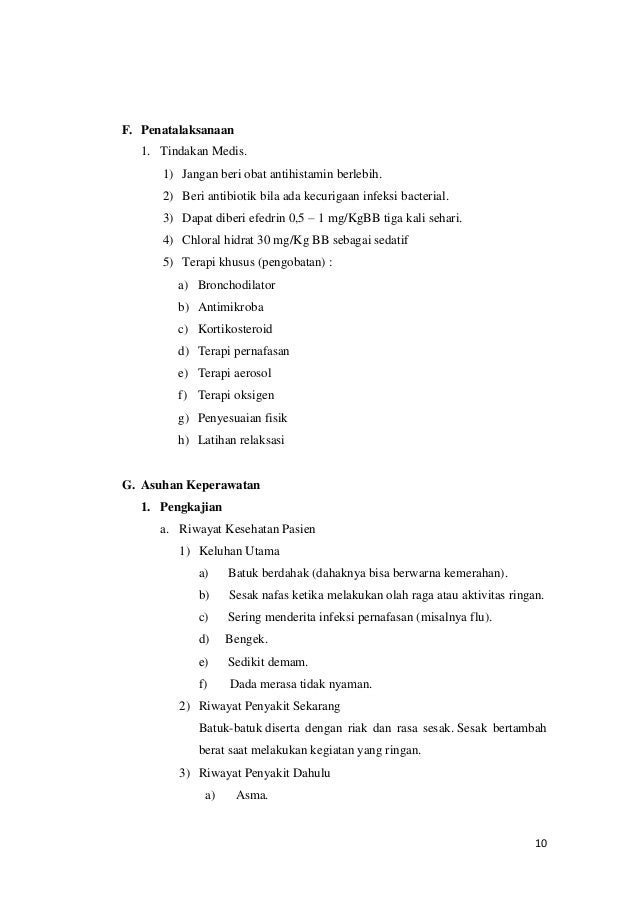 F. Penatalaksanaan

1. Tindakan Medis.

1) Jangan beri obat antihistamin berlebih.

2) Beri antibiotik bila ada kecurigaan infeksi bacterial.

3) Dapat diberi efedrin 0,5 – 1 mg/KgBB tiga kali sehari.

4) Chloral hidrat 30 mg/Kg BB sebagai sedatif

5) Terapi khusus (pengobatan) :

a) Bronchodilator

b) Antimikroba

c) Kortikosteroid

d) Terapi pernafasan

e) Terapi aerosol

f) Terapi oksigen

g) Penyesuaian fisik

h) Latihan relaksasi

G. Asuhan Keperawatan

1. Pengkajian

a. Riwayat Kesehatan Pasien

1) Keluhan Utama

a) Batuk berdahak (dahaknya bisa berwarna kemerahan).

b) Sesak nafas ketika melakukan olah raga atau aktivitas ringan.

c) Sering menderita infeksi pernafasan (misalnya flu).

d) Bengek.

e) Sedikit demam.

f) Dada merasa tidak nyaman.

2) Riwayat Penyakit Sekarang

Batuk-batuk diserta dengan riak dan rasa sesak. Sesak bertambah berat saat melakukan kegiatan yang ringan.

3) Riwayat Penyakit Dahulu

a) Asma.

10